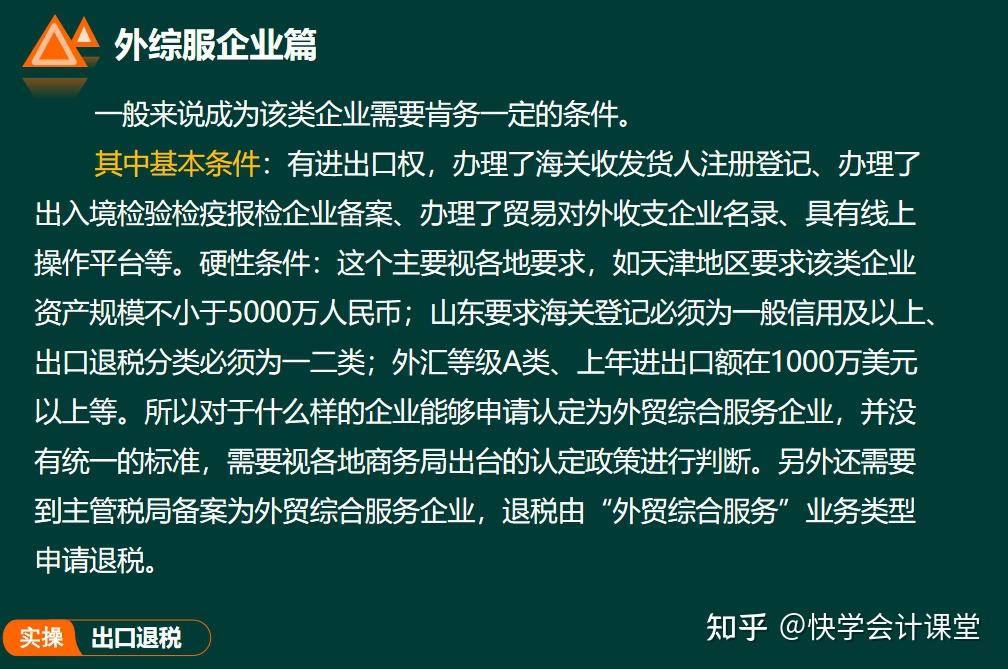 外综服企业篇

一般来说成为该类企业需要肯务一定的条件。

其中基本条件：有进出口权，办理了海关收发货人注册登记、办理了出入境检验检疫报检企业备案、办理了贸易对外收支企业名录、具有线上操作平台等。硬性条件：这个主要视各地要求，如天津地区要求该类企业资产规模不小于5000万人民币；山东要求海关登记必须为一般信用及以上、出口退税分类必须为一二类；外汇等级A类、上年进出口额在1000万美元以上等。所以对于什么样的企业能够申请认定为外贸综合服务企业，并没有统一的标准，需要视各地商务局出台的认定政策进行判断。另外还需要到主管税局备案为外贸综合服务企业，退税由“外贸综合服务”业务类型申请退税。

实操 出口退税

知乎 @快学会计课堂